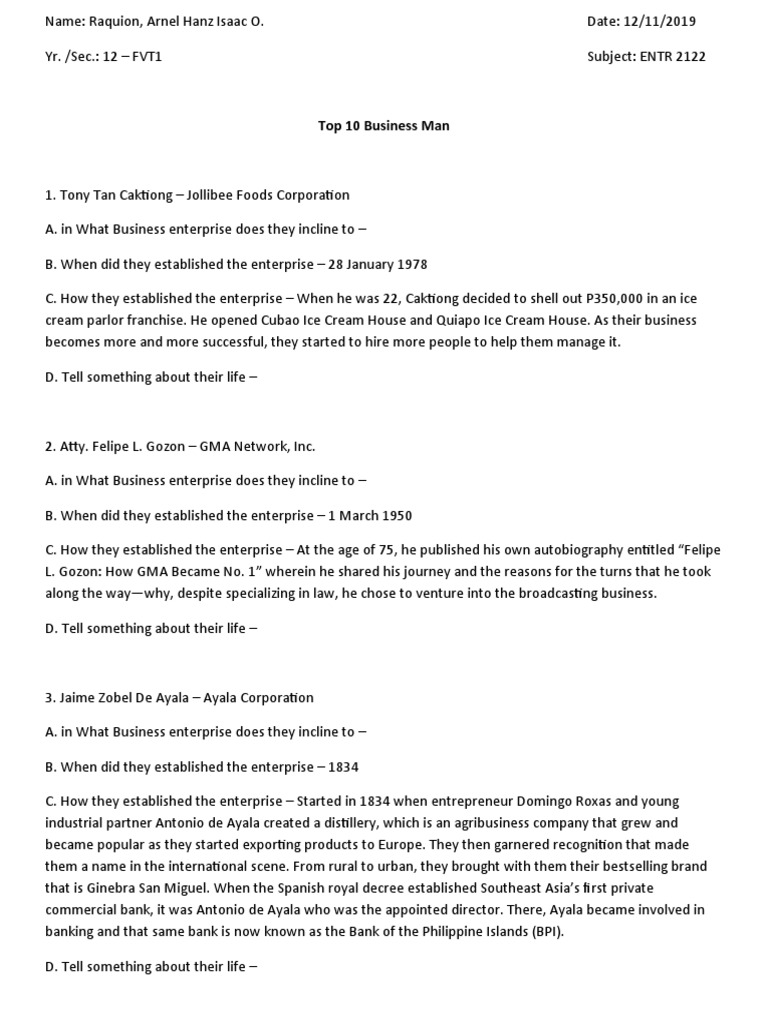 Name: Raquion, Arnel Hanz Isaac O.

Date: 12/11/2019

Yr. /Sec.: 12 – FVT1

Subject: ENTR 2122

Top 10 Business Man

1. Tony Tan Caktiong – Jollibee Foods Corporation

A. in What Business enterprise does they incline to –

B. When did they established the enterprise – 28 January 1978

C. How they established the enterprise – When he was 22, Caktiong decided to shell out P350,000 in an ice cream parlor franchise. He opened Cubao Ice Cream House and Quiapo Ice Cream House. As their business becomes more and more successful, they started to hire more people to help them manage it.

D. Tell something about their life –

2. Atty. Felipe L. Gozon – GMA Network, Inc.

A. in What Business enterprise does they incline to –

B. When did they established the enterprise – 1 March 1950

C. How they established the enterprise – At the age of 75, he published his own autobiography entitled "Felipe L. Gozon: How GMA Became No. 1" wherein he shared his journey and the reasons for the turns that he took along the way—why, despite specializing in law, he chose to venture into the broadcasting business.

D. Tell something about their life –

3. Jaime Zobel De Ayala – Ayala Corporation

A. in What Business enterprise does they incline to –

B. When did they established the enterprise – 1834

C. How they established the enterprise – Started in 1834 when entrepreneur Domingo Roxas and young industrial partner Antonio de Ayala created a distillery, which is an agribusiness company that grew and became popular as they started exporting products to Europe. They then garnered recognition that made them a name in the international scene. From rural to urban, they brought with them their bestselling brand that is Ginebra San Miguel. When the Spanish royal decree established Southeast Asia's first private commercial bank, it was Antonio de Ayala who was the appointed director. There, Ayala became involved in banking and that same bank is now known as the Bank of the Philippine Islands (BPI).

D. Tell something about their life –